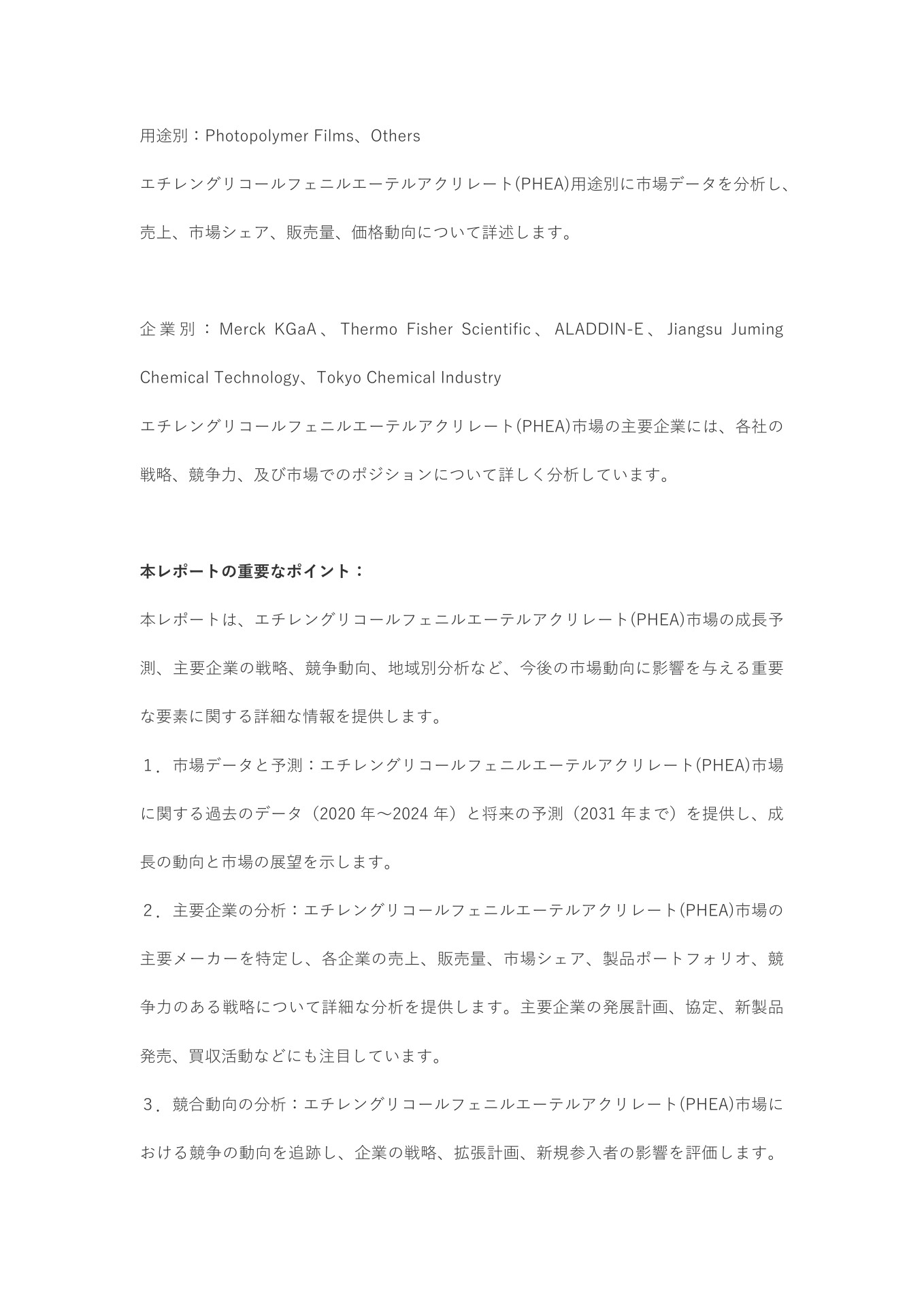 用途別：Photopolymer Films、Others

エチレングリコールフェニルエーテルアクリレート(PHEA)用途別に市場データを分析し、売上、市場シェア、販売量、価格動向について詳述します。

企業別：Merck KGaA、Thermo Fisher Scientific、ALADDIN-E、Jiangsu Juming Chemical Technology、Tokyo Chemical Industry

エチレングリコールフェニルエーテルアクリレート(PHEA)市場の主要企業には、各社の戦略、競争力、及び市場でのポジションについて詳しく分析しています。

本レポートの重要なポイント：

本レポートは、エチレングリコールフェニルエーテルアクリレート(PHEA)市場の成長予測、主要企業の戦略、競争動向、地域別分析など、今後の市場動向に影響を与える重要な要素に関する詳細な情報を提供します。

１．市場データと予測：エチレングリコールフェニルエーテルアクリレート(PHEA)市場に関する過去のデータ（2020 年～2024 年）と将来の予測（2031 年まで）を提供し、成長の動向と市場の展望を示します。

２．主要企業の分析：エチレングリコールフェニルエーテルアクリレート(PHEA)市場の主要メーカーを特定し、各企業の売上、販売量、市場シェア、製品ポートフォリオ、競争力のある戦略について詳細な分析を提供します。主要企業の発展計画、協定、新製品発売、買収活動などにも注目しています。

３．競合動向の分析：エチレングリコールフェニルエーテルアクリレート(PHEA)市場における競争の動向を追跡し、企業の戦略、拡張計画、新規参入者の影響を評価します。